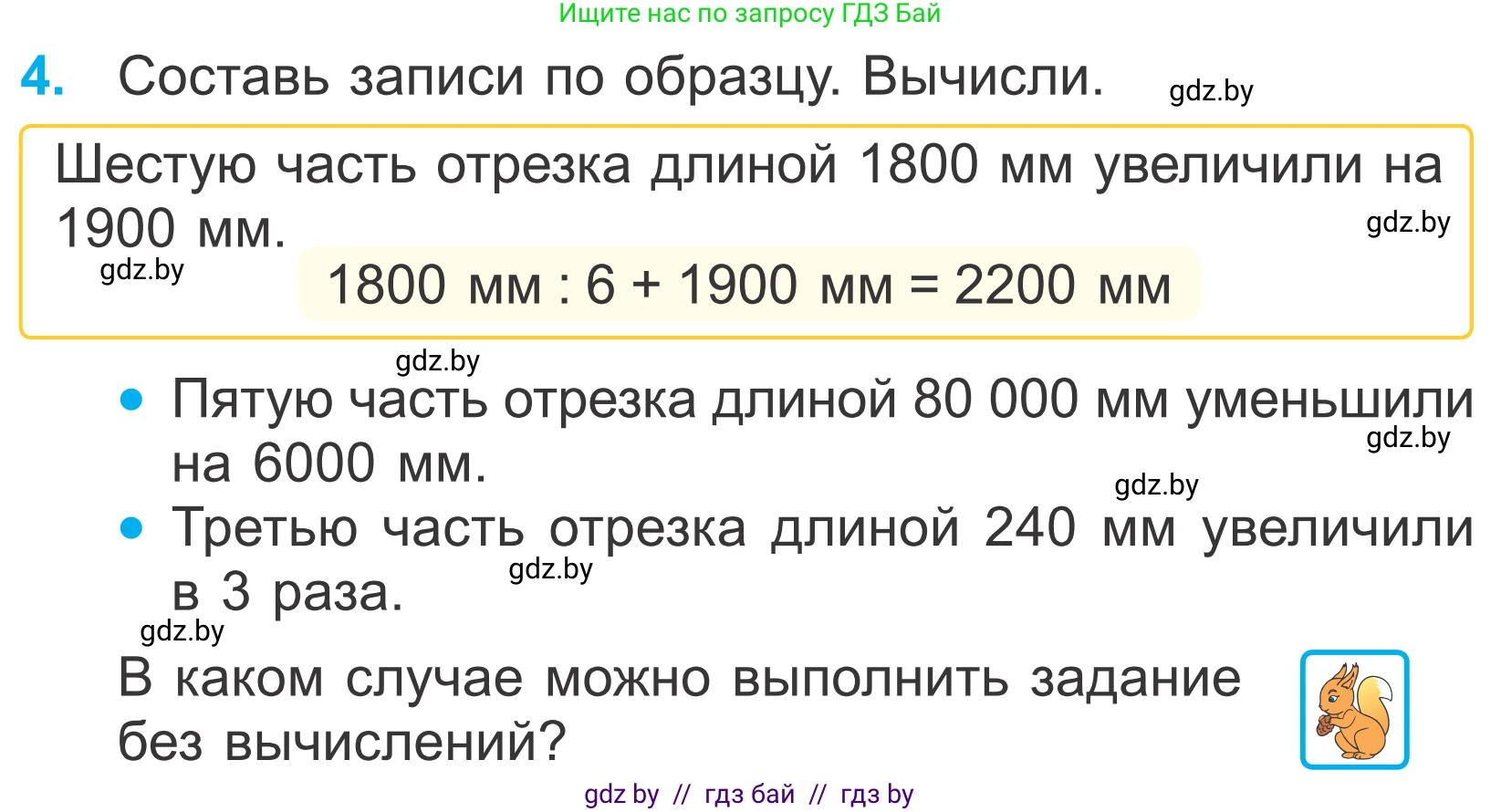 Ищите нас по запросу ГДЗ Бай

4. Составь записи по образцу. Вычисли. gdz.by

Шестую часть отрезка длиной 1800 мм увеличили на 1900 мм. gdz.by

gdz.by

1800 мм : 6 + 1900 мм = 2200 мм

gdz.by

• Пятую часть отрезка длиной 80 000 мм уменьшили на 6000 мм. gdz.by

gdz.by

• Третью часть отрезка длиной 240 мм увеличили в 3 раза. gdz.by

gdz.by

В каком случае можно выполнить задание без вычислений?

gdz by // гдз бай // гдз by